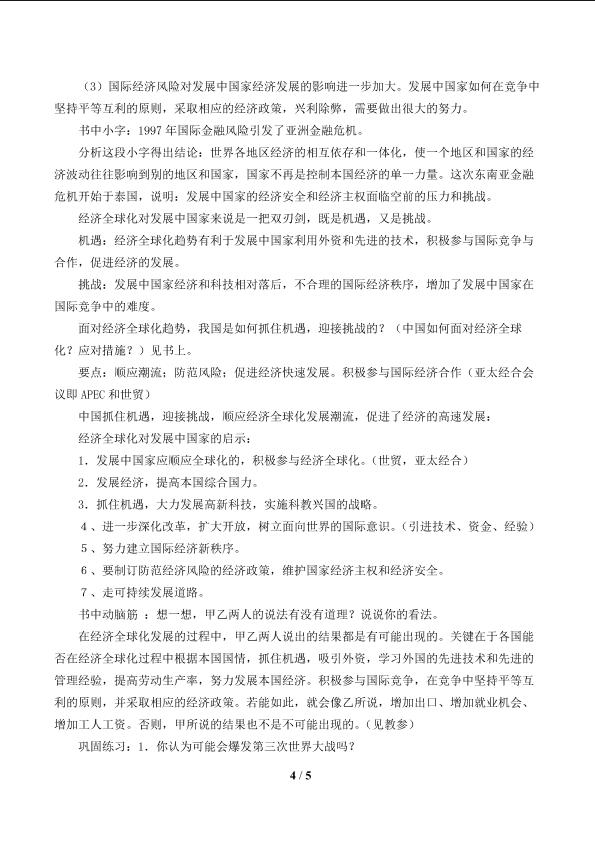 （3）国际经济风险对发展中国家经济发展的影响进一步加大。发展中国家如何在竞争中坚持平等互利的原则，采取相应的经济政策，兴利除弊，需要做出很大的努力。

书中小字：1997年国际金融风险引发了亚洲金融危机。

分析这段小字得出结论：世界各地区经济的相互依存和一体化，使一个地区和国家的经济波动往往影响到别的地区和国家，国家不再是控制本国经济的单一力量。这次东南亚金融危机开始于泰国，说明：发展中国家的经济安全和经济主权面临空前的压力和挑战。

经济全球化对发展中国家来说是一把双刃剑，既是机遇，又是挑战。

机遇：经济全球化趋势有利于发展中国家利用外资和先进的技术，积极参与国际竞争与合作，促进经济的发展。

挑战：发展中国家经济和科技相对落后，不合理的国际经济秩序，增加了发展中国家在国际竞争中的难度。

面对经济全球化趋势，我国是如何抓住机遇，迎接挑战的？（中国如何面对经济全球化？应对措施？）见书上。

要点：顺应潮流；防范风险；促进经济快速发展。积极参与国际经济合作（亚太经合会议即APEC和世贸）

中国抓住机遇，迎接挑战，顺应经济全球化发展潮流，促进了经济的高速发展：

经济全球化对发展中国家的启示：

1．发展中国家应顺应全球化的，积极参与经济全球化。（世贸，亚太经合）

2．发展经济，提高本国综合国力。

3．抓住机遇，大力发展高新科技，实施科教兴国的战略。

4、进一步深化改革，扩大开放，树立面向世界的国际意识。（引进技术、资金、经验）

5、努力建立国际经济新秩序。

6、要制订防范经济风险的经济政策，维护国家经济主权和经济安全。

7、走可持续发展道路。

书中动脑筋：想一想，甲乙两人的说法有没有道理？说说你的看法。

在经济全球化发展的过程中，甲乙两人说出的结果都是有可能出现的。关键在于各国能否在经济全球化过程中根据本国国情，抓住机遇，吸引外资，学习外国的先进技术和先进的管理经验，提高劳动生产率，努力发展本国经济。积极参与国际竞争，在竞争中坚持平等互利的原则，并采取相应的经济政策。若能如此，就会像乙所说，增加出口、增加就业机会、增加工人工资。否则，甲所说的结果也不是不可能出现的。（见教参）

巩固练习：1．你认为可能会爆发第三次世界大战吗？

4 / 5